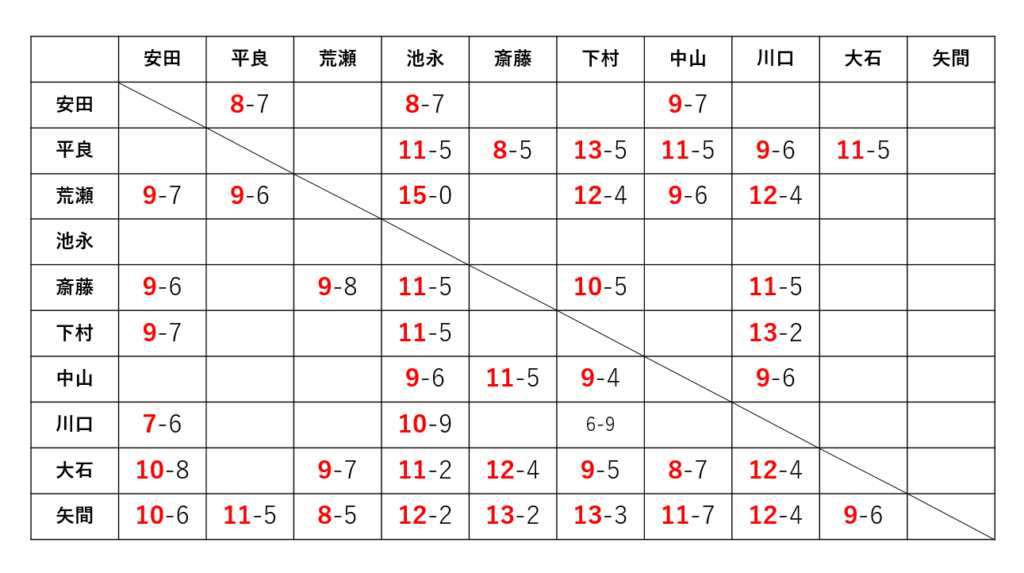 |  | 安田 | 平良 | 荒瀬 | 池永 | 斎藤 | 下村 | 中山 | 川口 | 大石 | 矢間 |
|---|---|---|---|---|---|---|---|---|---|---|
| 安田 |  | 8-7 |  | 8-7 |  |  | 9-7 |  |  |  |
| 平良 |  |  |  | 11-5 | 8-5 | 13-5 | 11-5 | 9-6 | 11-5 |  |
| 荒瀬 | 9-7 | 9-6 |  | 15-0 |  | 12-4 | 9-6 | 12-4 |  |  |
| 池永 |  |  |  |  |  |  |  |  |  |  |
| 斎藤 | 9-6 |  | 9-8 | 11-5 |  | 10-5 |  | 11-5 |  |  |
| 下村 | 9-7 |  |  | 11-5 |  |  |  | 13-2 |  |  |
| 中山 |  |  |  | 9-6 | 11-5 | 9-4 |  | 9-6 |  |  |
| 川口 | 7-6 |  |  | 10-9 |  | 6-9 |  |  |  |  |
| 大石 | 10-8 |  | 9-7 | 11-2 | 12-4 | 9-5 | 8-7 | 12-4 |  |  |
| 矢間 | 10-6 | 11-5 | 8-5 | 12-2 | 13-2 | 13-3 | 11-7 | 12-4 | 9-6 |  |